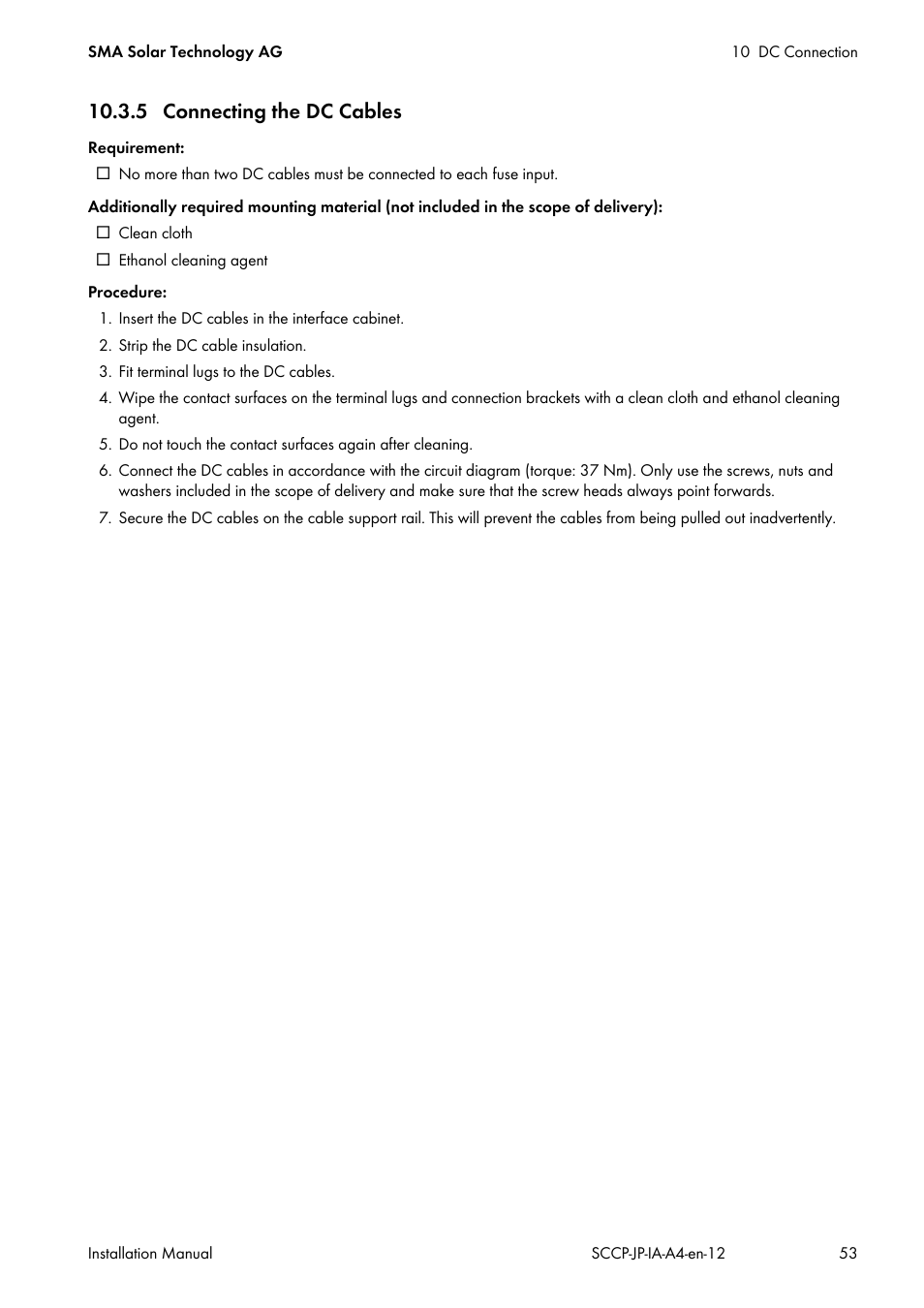 SMA Solar Technology AG

10 DC Connection

10.3.5 Connecting the DC Cables

Requirement:

☐ No more than two DC cables must be connected to each fuse input.

Additionally required mounting material (not included in the scope of delivery):

☐ Clean cloth

☐ Ethanol cleaning agent

Procedure:

1. Insert the DC cables in the interface cabinet.
2. Strip the DC cable insulation.
3. Fit terminal lugs to the DC cables.
4. Wipe the contact surfaces on the terminal lugs and connection brackets with a clean cloth and ethanol cleaning agent.
5. Do not touch the contact surfaces again after cleaning.
6. Connect the DC cables in accordance with the circuit diagram (torque: 37 Nm). Only use the screws, nuts and washers included in the scope of delivery and make sure that the screw heads always point forwards.
7. Secure the DC cables on the cable support rail. This will prevent the cables from being pulled out inadvertently.

Installation Manual

SCCP-JP-IA-A4-en-12

53